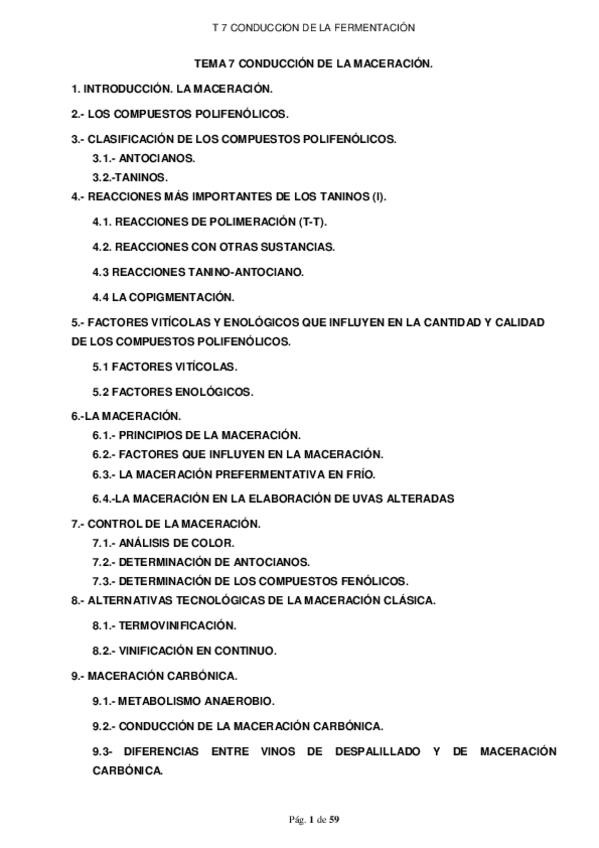 T 7 CONDUCCION DE LA FERMENTACIÓN

TEMA 7 CONDUCCIÓN DE LA MACERACIÓN.

1. INTRODUCCIÓN. LA MACERACIÓN.

2.- LOS COMPUESTOS POLIFENÓLICOS.

3.- CLASIFICACIÓN DE LOS COMPUESTOS POLIFENÓLICOS.

3.1.- ANTOCIANOS.

3.2.-TANINOS.

4.- REACCIONES MÁS IMPORTANTES DE LOS TANINOS (I).

4.1. REACCIONES DE POLIMERACIÓN (T-T).

4.2. REACCIONES CON OTRAS SUSTANCIAS.

4.3 REACCIONES TANINO-ANTOCIANO.

4.4 LA COPIGMENTACIÓN.

5.- FACTORES VITÍCOLAS Y ENOLÓGICOS QUE INFLUYEN EN LA CANTIDAD Y CALIDAD DE LOS COMPUESTOS POLIFENÓLICOS.

5.1 FACTORES VITÍCOLAS.

5.2 FACTORES ENOLÓGICOS.

6.-LA MACERACIÓN.

6.1.- PRINCIPIOS DE LA MACERACIÓN.

6.2.- FACTORES QUE INFLUYEN EN LA MACERACIÓN.

6.3.- LA MACERACIÓN PREFERMENTATIVA EN FRÍO.

6.4.-LA MACERACIÓN EN LA ELABORACIÓN DE UVAS ALTERADAS

7.- CONTROL DE LA MACERACIÓN.

7.1.- ANÁLISIS DE COLOR.

7.2.- DETERMINACIÓN DE ANTOCIANOS.

7.3.- DETERMINACIÓN DE LOS COMPUESTOS FENÓLICOS.

8.- ALTERNATIVAS TECNOLÓGICAS DE LA MACERACIÓN CLÁSICA.

8.1.- TERMOVINIFICACIÓN.

8.2.- VINIFICACIÓN EN CONTINUO.

9.- MACERACIÓN CARBÓNICA.

9.1.- METABOLISMO ANAEROBIO.

9.2.- CONDUCCIÓN DE LA MACERACIÓN CARBÓNICA.

9.3- DIFERENCIAS ENTRE VINOS DE DESPALILLADO Y DE MACERACIÓN CARBÓNICA.

Pág. 1 de 59